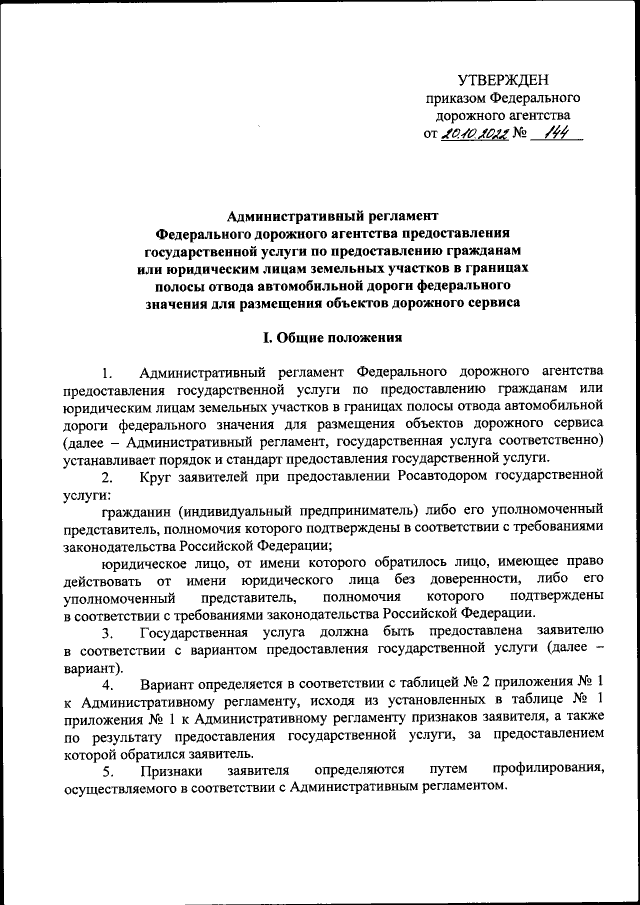 УТВЕРЖДЕН
приказом Федерального дорожного агентства
от 20.10.2022 № 144

Административный регламент
Федерального дорожного агентства предоставления государственной услуги по предоставлению гражданам или юридическим лицам земельных участков в границах полосы отвода автомобильной дороги федерального значения для размещения объектов дорожного сервиса

I. Общие положения

1. Административный регламент Федерального дорожного агентства предоставления государственной услуги по предоставлению гражданам или юридическим лицам земельных участков в границах полосы отвода автомобильной дороги федерального значения для размещения объектов дорожного сервиса (далее – Административный регламент, государственная услуга соответственно) устанавливает порядок и стандарт предоставления государственной услуги.

2. Круг заявителей при предоставлении Росавтодором государственной услуги:

гражданин (индивидуальный предприниматель) либо его уполномоченный представитель, полномочия которого подтверждены в соответствии с требованиями законодательства Российской Федерации;

юридическое лицо, от имени которого обратилось лицо, имеющее право действовать от имени юридического лица без доверенности, либо его уполномоченный представитель, полномочия которого подтверждены в соответствии с требованиями законодательства Российской Федерации.

3. Государственная услуга должна быть предоставлена заявителю в соответствии с вариантом предоставления государственной услуги (далее – вариант).

4. Вариант определяется в соответствии с таблицей № 2 приложения № 1 к Административному регламенту, исходя из установленных в таблице № 1 приложения № 1 к Административному регламенту признаков заявителя, а также по результату предоставления государственной услуги, за предоставлением которой обратился заявитель.

5. Признаки заявителя определяются путем профилирования, осуществляемого в соответствии с Административным регламентом.